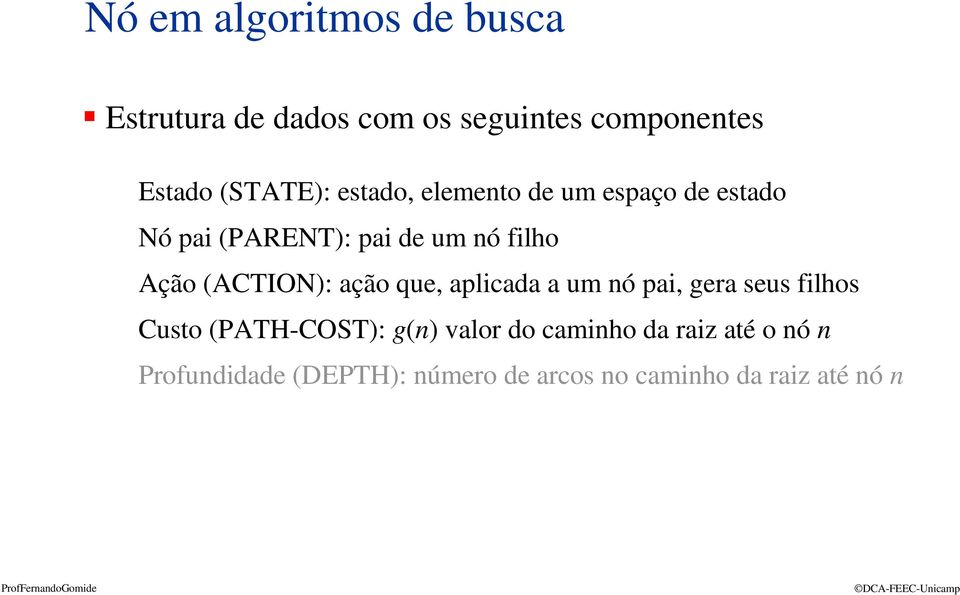 Nó em algoritmos de busca

▪ Estrutura de dados com os seguintes componentes

Estado (STATE): estado, elemento de um espaço de estado

Nó pai (PARENT): pai de um nó filho

Ação (ACTION): ação que, aplicada a um nó pai, gera seus filhos

Custo (PATH-COST): $g(n)$ valor do caminho da raiz até o nó $n$

Profundidade (DEPTH): número de arcos no caminho da raiz até nó $n$

ProfFernandoGomide

©DCA-FEEC-Unicamp